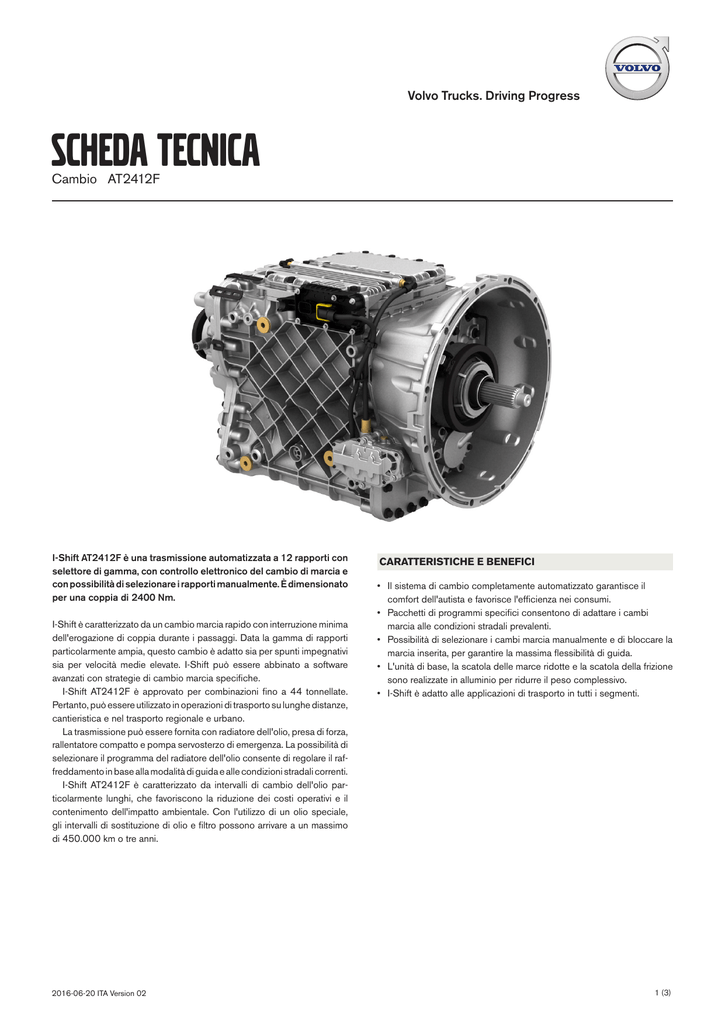 VOLVO

Volvo Trucks. Driving Progress

SCHEDA TECNICA

Cambio AT2412F

I-Shift AT2412F è una trasmissione automatizzata a 12 rapporti con selettore di gamma, con controllo elettronico del cambio di marcia e con possibilità di selezionare i rapporti manualmente. È dimensionato per una coppia di 2400 Nm.

I-Shift è caratterizzato da un cambio marcia rapido con interruzione minima dell'erogazione di coppia durante i passaggi. Data la gamma di rapporti particolarmente ampia, questo cambio è adatto sia per spunti impegnativi sia per velocità medie elevate. I-Shift può essere abbinato a software avanzati con strategie di cambio marcia specifiche.

I-Shift AT2412F è approvato per combinazioni fino a 44 tonnellate. Pertanto, può essere utilizzato in operazioni di trasporto su lunghe distanze, cantieristica e nel trasporto regionale e urbano.

La trasmissione può essere fornita con radiatore dell'olio, presa di forza, rallentatore compatto e pompa servosterzo di emergenza. La possibilità di selezionare il programma del radiatore dell'olio consente di regolare il raffreddamento in base alla modalità di guida e alle condizioni stradali correnti.

I-Shift AT2412F è caratterizzato da intervalli di cambio dell'olio particolarmente lunghi, che favoriscono la riduzione dei costi operativi e il contenimento dell'impatto ambientale. Con l'utilizzo di un olio speciale, gli intervalli di sostituzione di olio e filtro possono arrivare a un massimo di 450.000 km o tre anni.

CARATTERISTICHE E BENEFICI

• Il sistema di cambio completamente automatizzato garantisce il comfort dell'autista e favorisce l'efficienza nei consumi.
• Pacchetti di programmi specifici consentono di adattare i cambi marcia alle condizioni stradali prevalenti.
• Possibilità di selezionare i cambi marcia manualmente e di bloccare la marcia inserita, per garantire la massima flessibilità di guida.
• L'unità di base, la scatola delle marce ridotte e la scatola della frizione sono realizzate in alluminio per ridurre il peso complessivo.
• I-Shift è adatto alle applicazioni di trasporto in tutti i segmenti.

2016-06-20 ITA Version 02

1 (3)